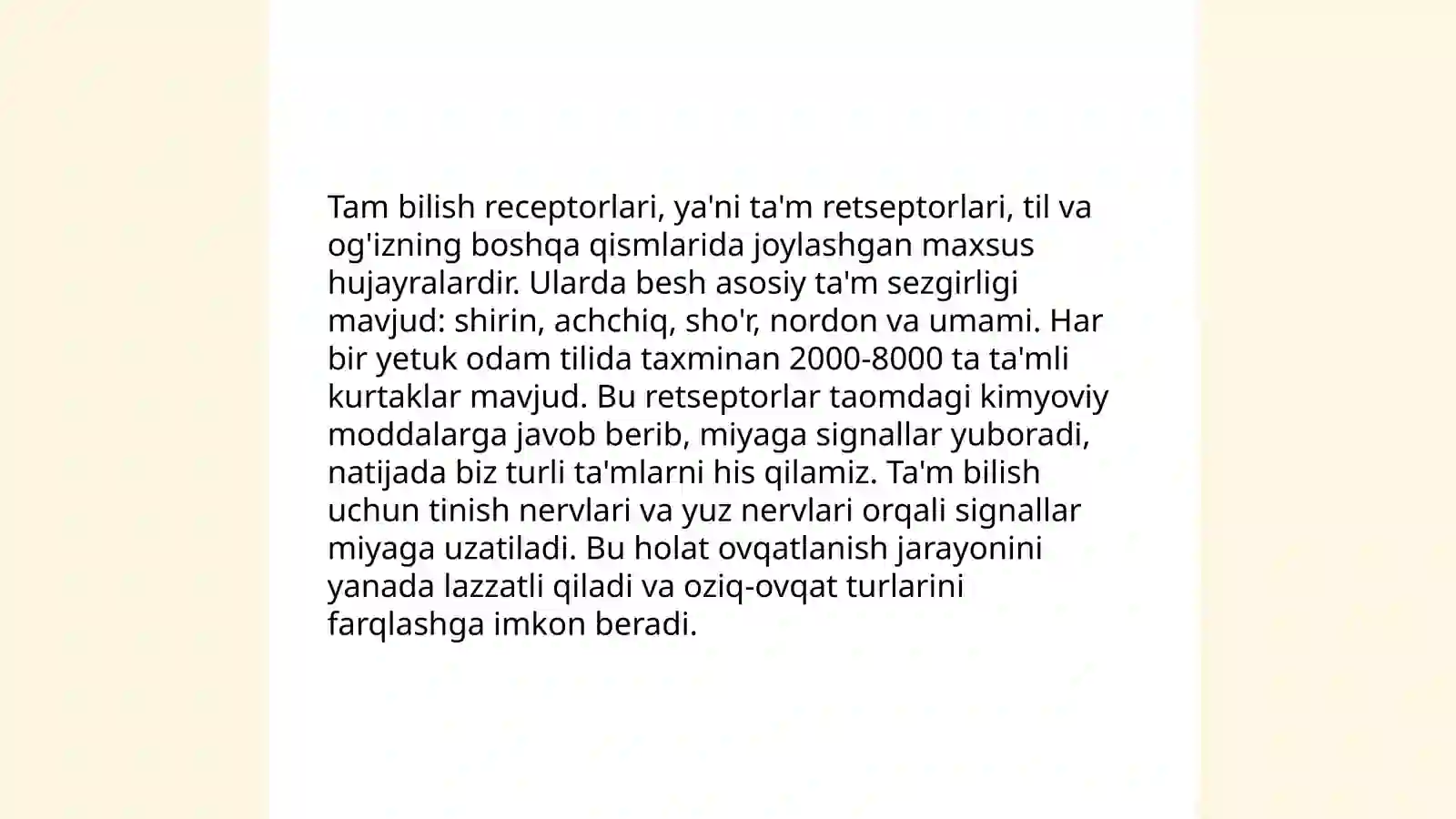 Tam bilish receptorlari, ya'ni ta'm retseptorlari, til va og'izning boshqa qismlarida joylashgan maxsus hujayralardir. Ularda besh asosiy ta'm sezgirligi mavjud: shirin, achchiq, sho'r, nordon va umami. Har bir yetuk odam tilida taxminan 2000-8000 ta ta'mli kurtaklar mavjud. Bu retseptorlar taomdagi kimyoviy moddalarga javob berib, miyaga signallar yuboradi, natijada biz turli ta'mlarni his qilamiz. Ta'm bilish uchun tinish nervlari va yuz nervlari orqali signallar miyaga uzatiladi. Bu holat ovqatlanish jarayonini yanada lazzatli qiladi va oziq-ovqat turlarini farqlashga imkon beradi.